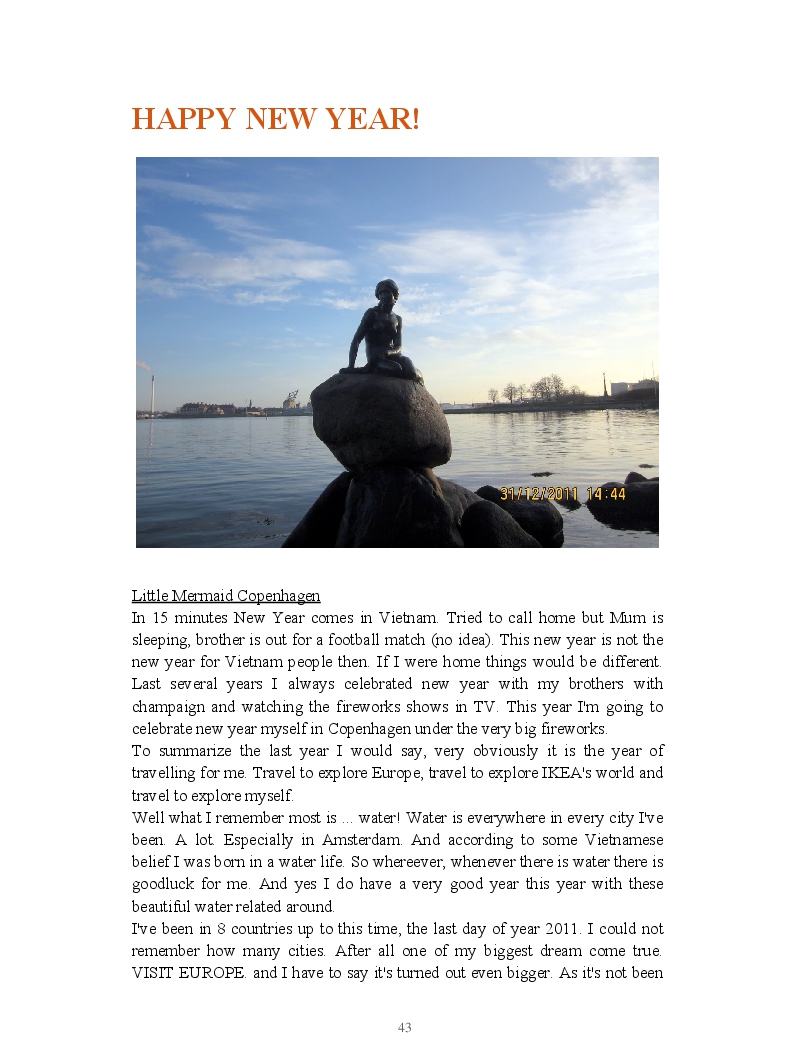 HAPPY NEW YEAR!

31/12/2011 14:44

Little Mermaid Copenhagen

In 15 minutes New Year comes in Vietnam. Tried to call home but Mum is sleeping, brother is out for a football match (no idea). This new year is not the new year for Vietnam people then. If I were home things would be different. Last several years I always celebrated new year with my brothers with champaign and watching the fireworks shows in TV. This year I'm going to celebrate new year myself in Copenhagen under the very big fireworks.

To summarize the last year I would say, very obviously it is the year of travelling for me. Travel to explore Europe, travel to explore IKEA's world and travel to explore myself.

Well what I remember most is ... water! Water is everywhere in every city I've been. A lot. Especially in Amsterdam. And according to some Vietnamese belief I was born in a water life. So whereever, whenever there is water there is goodluck for me. And yes I do have a very good year this year with these beautiful water related around.

I've been in 8 countries up to this time, the last day of year 2011. I could not remember how many cities. After all one of my biggest dream come true. VISIT EUROPE. and I have to say it's turned out even bigger. As it's not been

43